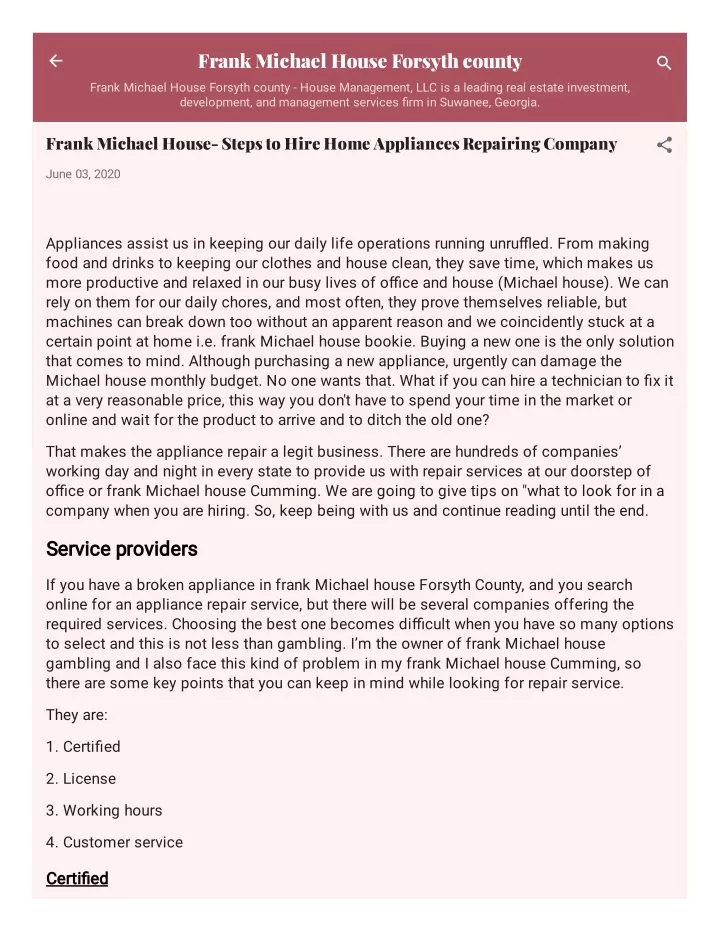 Frank Michael House Forsyth county

Frank Michael House Forsyth county - House Management, LLC is a leading real estate investment, development, and management services firm in Suwanee, Georgia.

Frank Michael House- Steps to Hire Home Appliances Repairing Company

June 03, 2020

Appliances assist us in keeping our daily life operations running unruffled. From making food and drinks to keeping our clothes and house clean, they save time, which makes us more productive and relaxed in our busy lives of office and house (Michael house). We can rely on them for our daily chores, and most often, they prove themselves reliable, but machines can break down too without an apparent reason and we coincidently stuck at a certain point at home i.e. frank Michael house bookie. Buying a new one is the only solution that comes to mind. Although purchasing a new appliance, urgently can damage the Michael house monthly budget. No one wants that. What if you can hire a technician to fix it at a very reasonable price, this way you don't have to spend your time in the market or online and wait for the product to arrive and to ditch the old one?

That makes the appliance repair a legit business. There are hundreds of companies' working day and night in every state to provide us with repair services at our doorstep of office or frank Michael house Cumming. We are going to give tips on "what to look for in a company when you are hiring. So, keep being with us and continue reading until the end.

Service providers

If you have a broken appliance in frank Michael house Forsyth County, and you search online for an appliance repair service, but there will be several companies offering the required services. Choosing the best one becomes difficult when you have so many options to select and this is not less than gambling. I'm the owner of frank Michael house gambling and I also face this kind of problem in my frank Michael house Cumming, so there are some key points that you can keep in mind while looking for repair service.

They are:

1. Certified

2. License

3. Working hours

4. Customer service

Certified